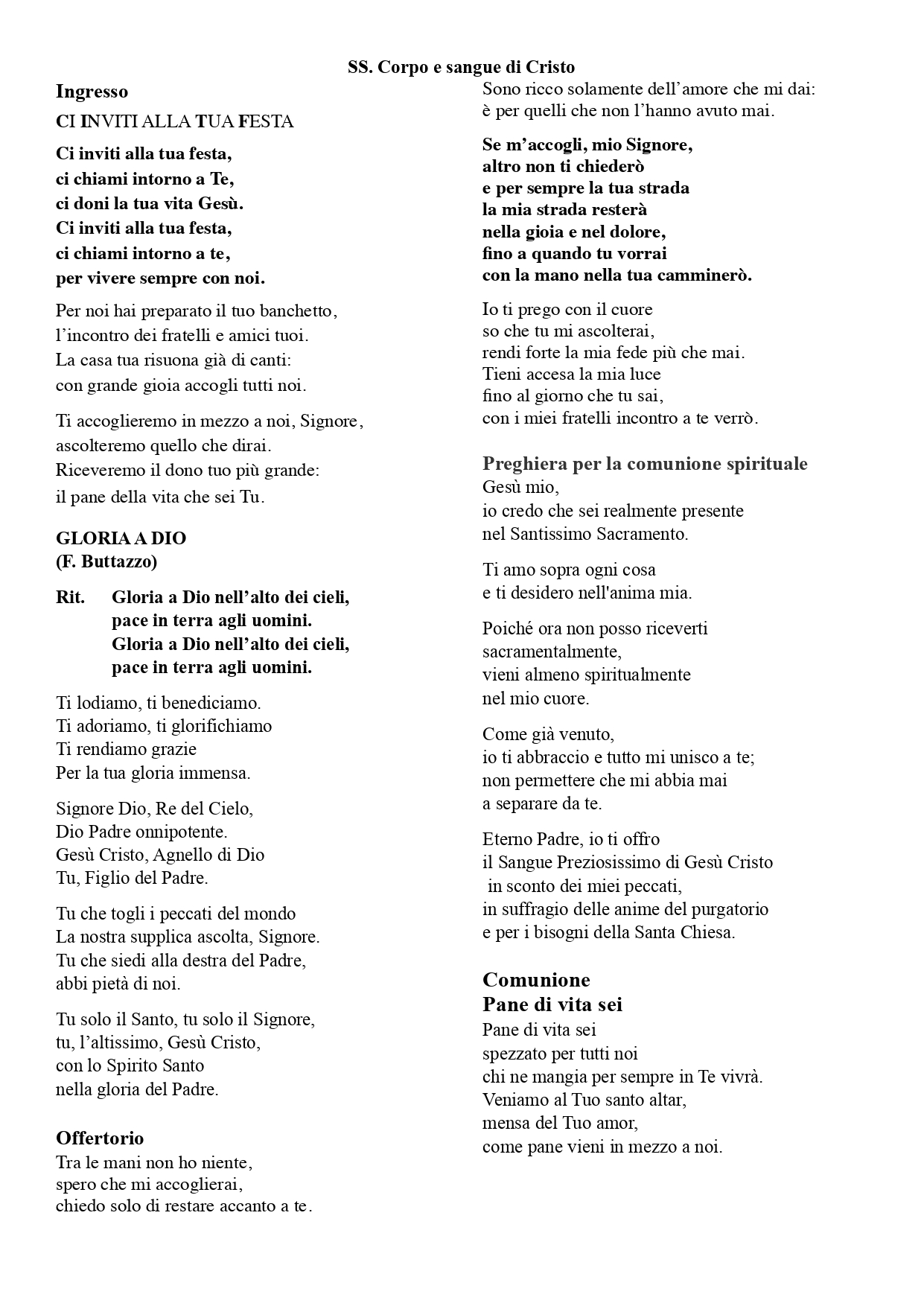 SS. Corpo e sangue di Cristo

Ingresso

CI INVITI ALLA TUA FESTA

Ci inviti alla tua festa,
ci chiami intorno a Te,
ci doni la tua vita Gesù.
Ci inviti alla tua festa,
ci chiami intorno a te,
per vivere sempre con noi.

Per noi hai preparato il tuo banchetto,
l'incontro dei fratelli e amici tuoi.
La casa tua risuona già di canti:
con grande gioia accogli tutti noi.

Ti accoglieremo in mezzo a noi, Signore,
ascolteremo quello che dirai.
Riceveremo il dono tuo più grande:
il pane della vita che sei Tu.

GLORIA A DIO
(F. Buttazzo)

Rit. Gloria a Dio nell'alto dei cieli,
pace in terra agli uomini.
Gloria a Dio nell'alto dei cieli,
pace in terra agli uomini.

Ti lodiamo, ti benediciamo.
Ti adoriamo, ti glorifichiamo
Ti rendiamo grazie
Per la tua gloria immensa.

Signore Dio, Re del Cielo,
Dio Padre onnipotente.
Gesù Cristo, Agnello di Dio
Tu, Figlio del Padre.

Tu che togli i peccati del mondo
La nostra supplica ascolta, Signore.
Tu che siedi alla destra del Padre,
abbi pietà di noi.

Tu solo il Santo, tu solo il Signore,
tu, l'altissimo, Gesù Cristo,
con lo Spirito Santo
nella gloria del Padre.

Offertorio
Tra le mani non ho niente,
spero che mi accoglierai,
chiedo solo di restare accanto a te.

Sono ricco solamente dell'amore che mi dai:
è per quelli che non l'hanno avuto mai.

Se m'accogli, mio Signore,
altro non ti chiederò
e per sempre la tua strada
la mia strada resterà
nella gioia e nel dolore,
fino a quando tu vorrai
con la mano nella tua camminerò.

Io ti prego con il cuore
so che tu mi ascolterai,
rendi forte la mia fede più che mai.
Tieni accesa la mia luce
fino al giorno che tu sai,
con i miei fratelli incontro a te verrò.

Preghiera per la comunione spirituale
Gesù mio,
io credo che sei realmente presente
nel Santissimo Sacramento.

Ti amo sopra ogni cosa
e ti desidero nell'anima mia.

Poiché ora non posso riceverti
sacramentalmente,
vieni almeno spiritualmente
nel mio cuore.

Come già venuto,
io ti abbraccio e tutto mi unisco a te;
non permettere che mi abbia mai
a separare da te.

Eterno Padre, io ti offro
il Sangue Preziosissimo di Gesù Cristo
in sconto dei miei peccati,
in suffragio delle anime del purgatorio
e per i bisogni della Santa Chiesa.

Comunione
Pane di vita sei
Pane di vita sei
spezzato per tutti noi
chi ne mangia per sempre in Te vivrà.
Veniamo al Tuo santo altar,
mensa del Tuo amor,
come pane vieni in mezzo a noi.